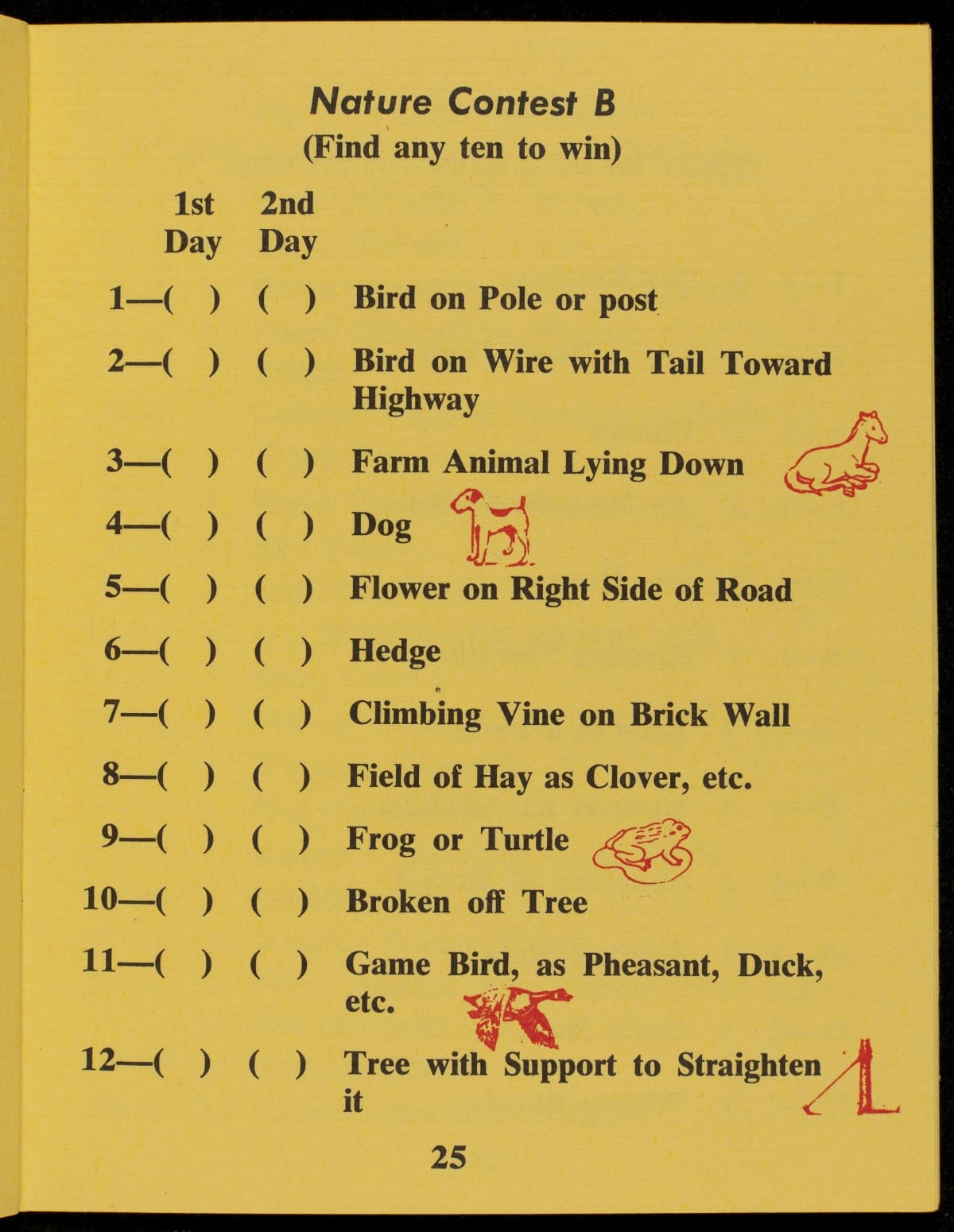 Nature Contest B
(Find any ten to win)

1st Day 2nd Day

1—( ) ( ) Bird on Pole or post

2—( ) ( ) Bird on Wire with Tail Toward Highway

3—( ) ( ) Farm Animal Lying Down

4—( ) ( ) Dog

5—( ) ( ) Flower on Right Side of Road

6—( ) ( ) Hedge

7—( ) ( ) Climbing Vine on Brick Wall

8—( ) ( ) Field of Hay as Clover, etc.

9—( ) ( ) Frog or Turtle

10—( ) ( ) Broken off Tree

11—( ) ( ) Game Bird, as Pheasant, Duck, etc.

12—( ) ( ) Tree with Support to Straighten it

25